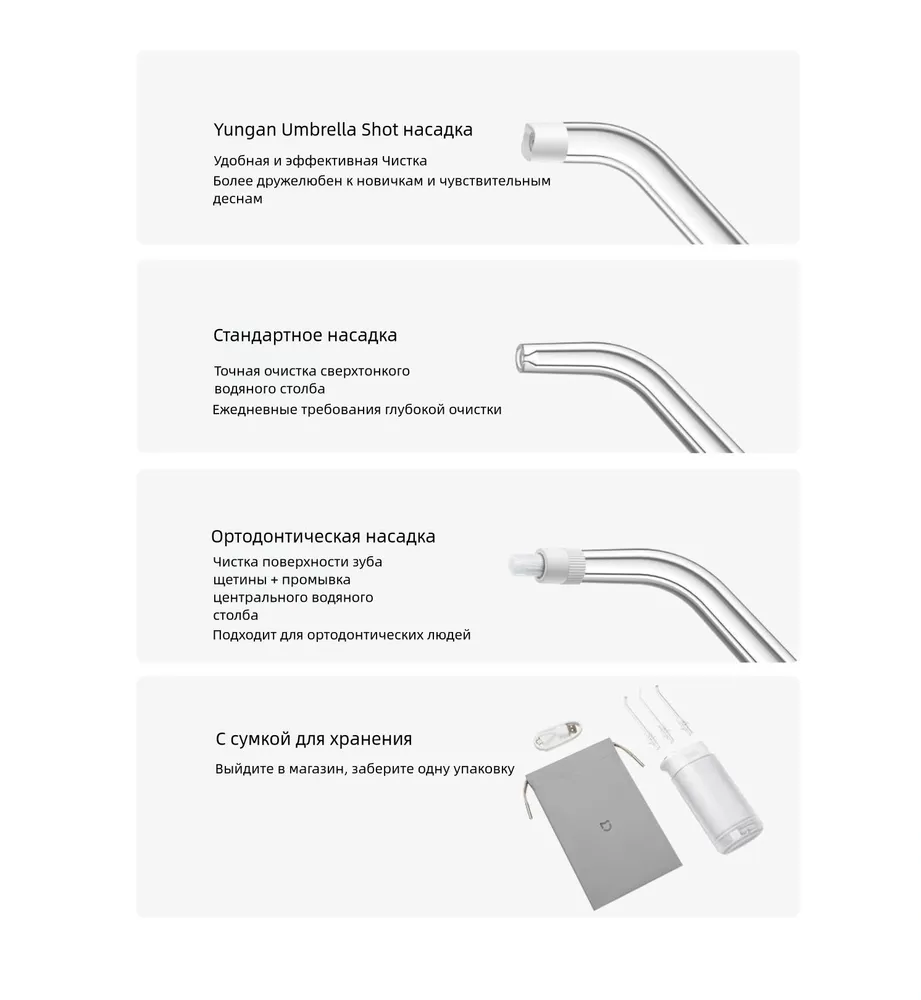 Yungan Umbrella Shot насадка

Удобная и эффективная Чистка
Более дружелюбен к новичкам и чувствительным деснам

Стандартное насадка

Точная очистка сверхтонкого водяного столба
Ежедневные требования глубокой очистки

Ортодонтическая насадка

Чистка поверхности зуба щетины + промывка центрального водяного столба
Подходит для ортодонтических людей

С сумкой для хранения

Выйдите в магазин, заберите одну упаковку